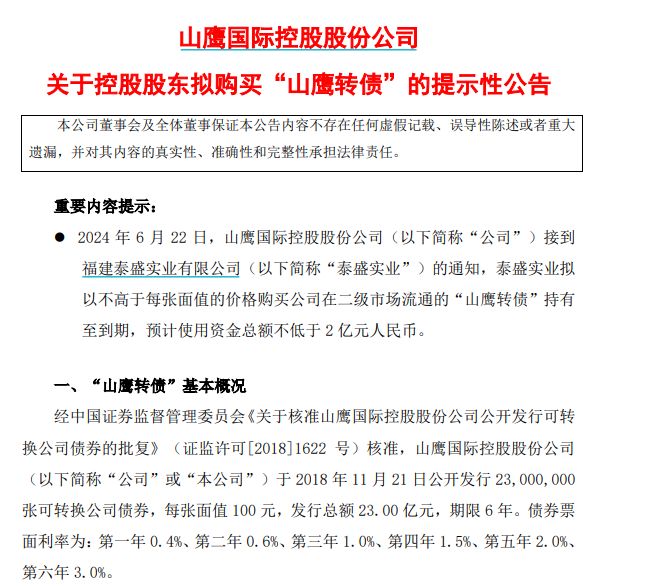 山鹰国际控股股份公司

关于控股股东拟购买“山鹰转债”的提示性公告

本公司董事会及全体董事保证本公告内容不存在任何虚假记载、误导性陈述或者重大遗漏，并对其内容的真实性、准确性和完整性承担法律责任。

重要内容提示：

● 2024 年 6 月 22 日，山鹰国际控股股份公司（以下简称“公司”）接到福建泰盛实业有限公司（以下简称“泰盛实业”）的通知，泰盛实业拟以不高于每张面值的价格购买公司在二级市场流通的“山鹰转债”持有至到期，预计使用资金总额不低于 2 亿元人民币。

一、“山鹰转债”基本概况

经中国证券监督管理委员会《关于核准山鹰国际控股股份公司公开发行可转换公司债券的批复》（证监许可[2018]1622 号）核准，山鹰国际控股股份公司（以下简称“公司”或“本公司”）于 2018 年 11 月 21 日公开发行 23,000,000 张可转换公司债券，每张面值 100 元，发行总额 23.00 亿元，期限 6 年。债券票面利率为：第一年 0.4%、第二年 0.6%、第三年 1.0%、第四年 1.5%、第五年 2.0%、第六年 3.0%。